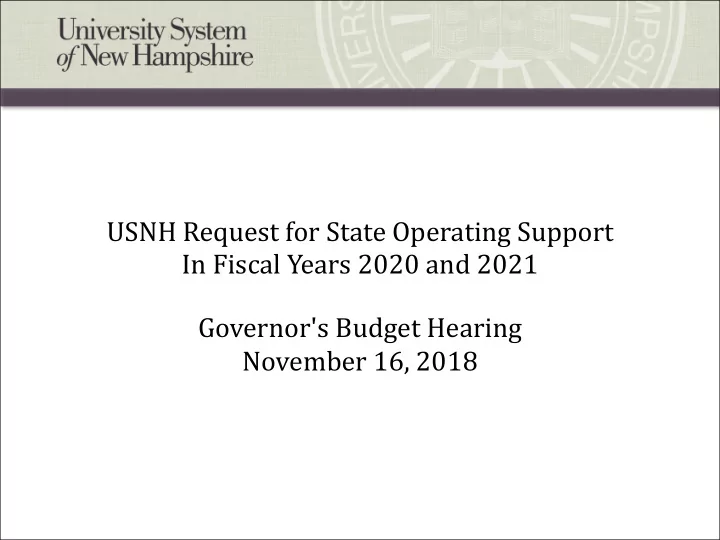 University System
of New Hampshire

USNH Request for State Operating Support
In Fiscal Years 2020 and 2021

Governor's Budget Hearing
November 16, 2018